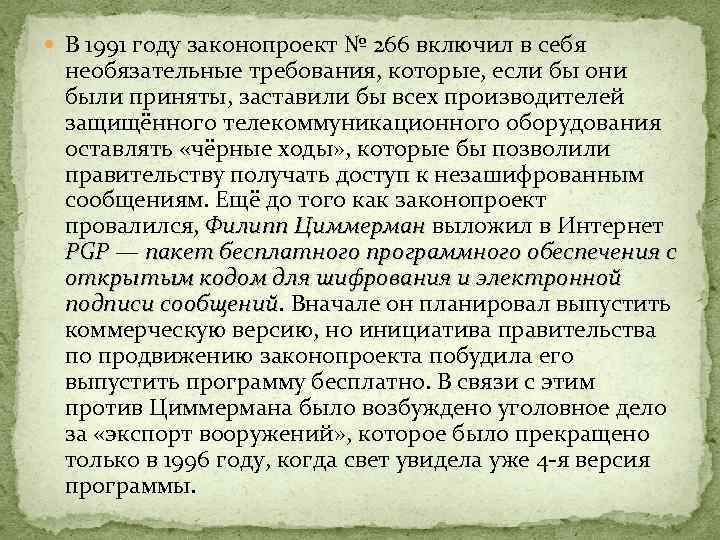 В 1991 году законопроект № 266 включил в себя необязательные требования, которые, если бы они были приняты, заставили бы всех производителей защищённого телекоммуникационного оборудования оставлять «чёрные ходы», которые бы позволили правительству получать доступ к незашифрованным сообщениям. Ещё до того как законопроект провалился, Филипп Циммерман выложил в Интернет PGP — пакет бесплатного программного обеспечения с открытым кодом для шифрования и электронной подписи сообщений. Вначале он планировал выпустить коммерческую версию, но инициатива правительства по продвижению законопроекта побудила его выпустить программу бесплатно. В связи с этим против Циммермана было возбуждено уголовное дело за «экспорт вооружений», которое было прекращено только в 1996 году, когда свет увидела уже 4-я версия программы.